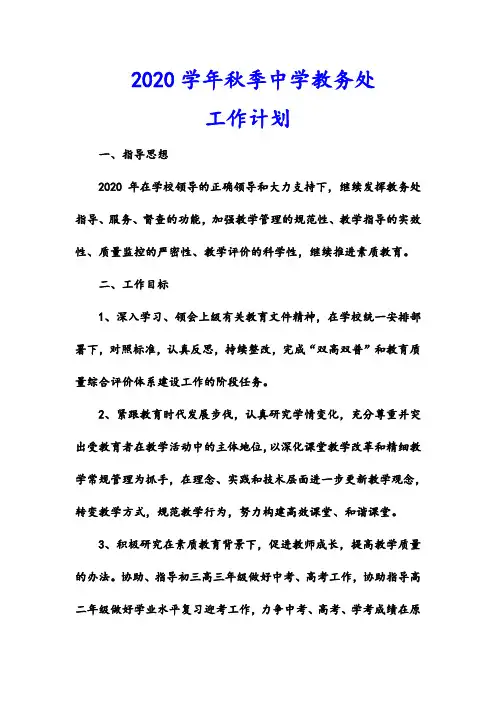 2020 学年秋季中学教务处

工作计划

一、指导思想

2020 年在学校领导的正确领导和大力支持下，继续发挥教务处指导、服务、督查的功能，加强教学管理的规范性、教学指导的实效性、质量监控的严密性、教学评价的科学性，继续推进素质教育。

二、工作目标

1、深入学习、领会上级有关教育文件精神，在学校统一安排部署下，对照标准，认真反思，持续整改，完成“双高双普”和教育质量综合评价体系建设工作的阶段任务。

2、紧跟教育时代发展步伐，认真研究学情变化，充分尊重并突出受教育者在教学活动中的主体地位，以深化课堂教学改革和精细教学常规管理为抓手，在理念、实践和技术层面进一步更新教学观念，转变教学方式，规范教学行为，努力构建高效课堂、和谐课堂。

3、积极研究在素质教育背景下，促进教师成长，提高教学质量的办法。协助、指导初三高三年级做好中考、高考工作，协助指导高二年级做好学业水平复习迎考工作，力争中考、高考、学考成绩在原